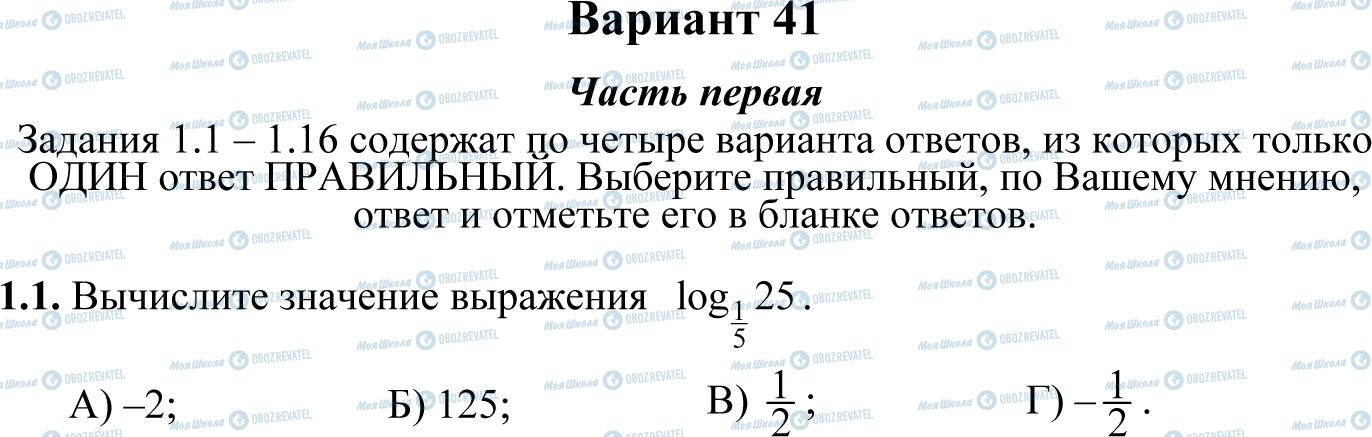 Вариант 41

Часть первая

Задания 1.1 – 1.16 содержат по четыре варианта ответов, из которых только ОДИН ответ ПРАВИЛЬНЫЙ. Выберите правильный, по Вашему мнению, ответ и отметьте его в бланке ответов.

1.1. Вычислите значение выражения $\log_{\frac{1}{5}} 25$.

А) –2; Б) 125; В) $\frac{1}{2}$; Г) $-\frac{1}{2}$.